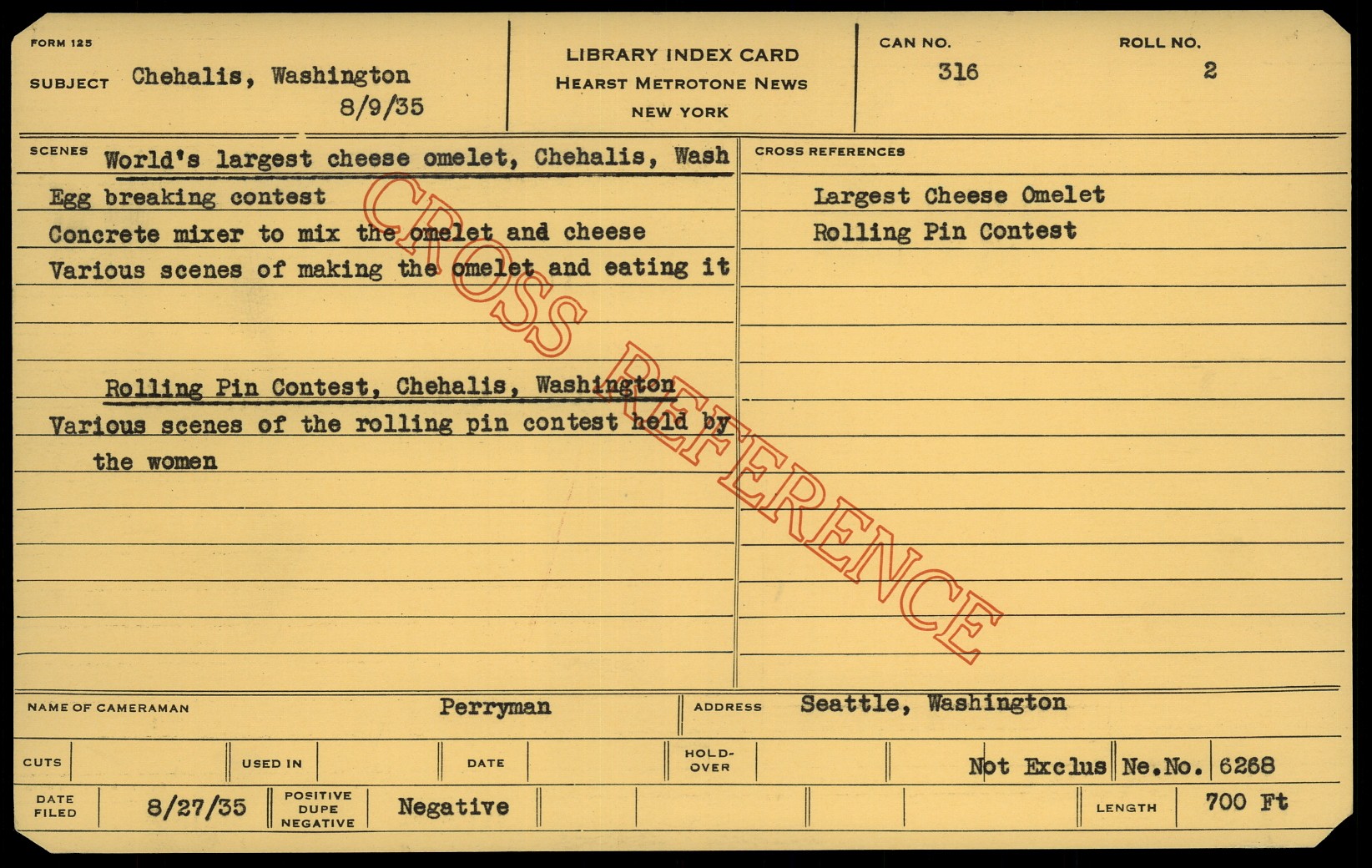 FORM 125

SUBJECT Chehalis, Washington
8/9/35

LIBRARY INDEX CARD
HEARST METROTONE NEWS
NEW YORK

CAN NO.
316

ROLL NO.
2

SCENES World's largest cheese omelet, Chehalis, Wash

Egg breaking contest

Concrete mixer to mix the omelet and cheese

Various scenes of making the omelet and eating it

Rolling Pin Contest, Chehalis, Washington

Various scenes of the rolling pin contest held by the women

CROSS REFERENCES

Largest Cheese Omelet

Rolling Pin Contest

NAME OF CAMERAMAN Perryman

ADDRESS Seattle, Washington

CUTS

USED IN

DATE

HOLD-OVER

Not Exclus Ne.No. 6268

DATE FILED 8/27/35

POSITIVE DUPE NEGATIVE Negative

LENGTH 700 Ft

CROSS REFERENCE